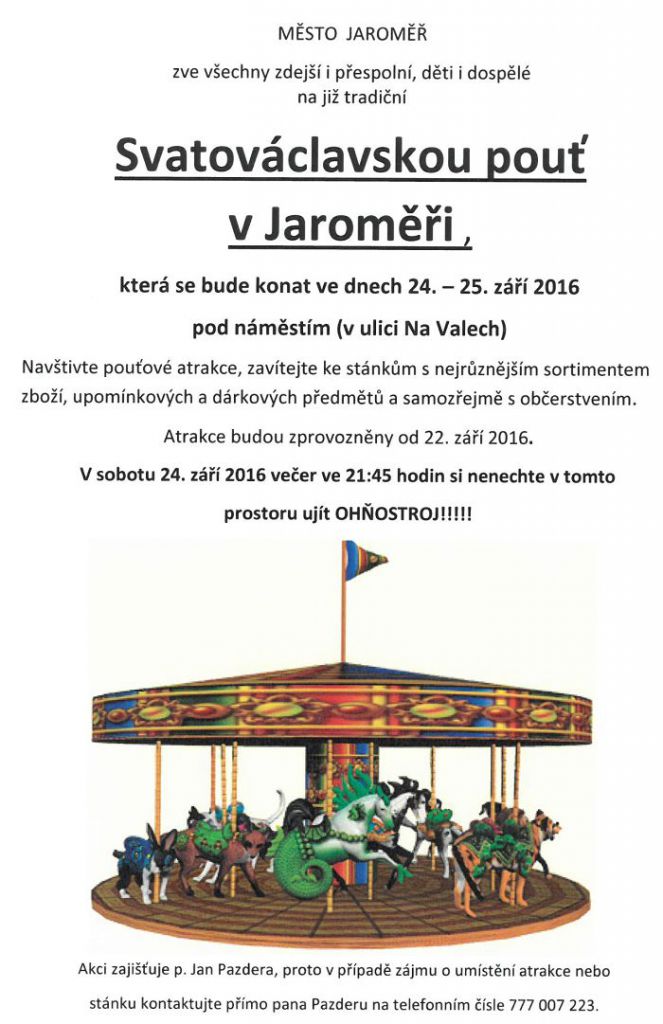 MĚSTO JAROMĚŘ

zve všechny zdejší i přespolní, děti i dospělé na již tradiční

Svatováclavskou pouť v Jaroměři ,

která se bude konat ve dnech 24. – 25. září 2016

pod náměstím (v ulici Na Valech)

Navštivte pouťové atrakce, zavítejte ke stánkům s nejrůznějším sortimentem zboží, upomínkových a dárkových předmětů a samozřejmě s občerstvením.

Atrakce budou zprovozněny od 22. září 2016.

V sobotu 24. září 2016 večer ve 21:45 hodin si nenechte v tomto prostoru ujít OHŇOSTROJ!!!!!

Akci zajišťuje p. Jan Pazdera, proto v případě zájmu o umístění atrakce nebo stánku kontaktujte přímo pana Pazderu na telefonním čísle 777 007 223.